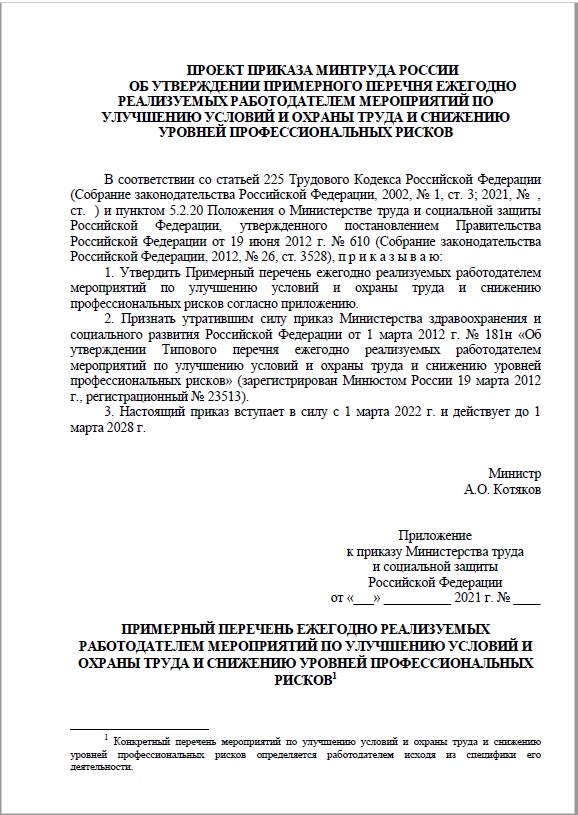 ПРОЕКТ ПРИКАЗА МИНТРУДА РОССИИ
ОБ УТВЕРЖДЕНИИ ПРИМЕРНОГО ПЕРЕЧНЯ ЕЖЕГОДНО РЕАЛИЗУЕМЫХ РАБОТОДАТЕЛЕМ МЕРОПРИЯТИЙ ПО УЛУЧШЕНИЮ УСЛОВИЙ И ОХРАНЫ ТРУДА И СНИЖЕНИЮ УРОВНЕЙ ПРОФЕССИОНАЛЬНЫХ РИСКОВ

В соответствии со статьей 225 Трудового Кодекса Российской Федерации (Собрание законодательства Российской Федерации, 2002, № 1, ст. 3; 2021, № , ст. ) и пунктом 5.2.20 Положения о Министерстве труда и социальной защиты Российской Федерации, утвержденного постановлением Правительства Российской Федерации от 19 июня 2012 г. № 610 (Собрание законодательства Российской Федерации, 2012, № 26, ст. 3528), п р и к а з ы в а ю:

1. Утвердить Примерный перечень ежегодно реализуемых работодателем мероприятий по улучшению условий и охраны труда и снижению профессиональных рисков согласно приложению.

2. Признать утратившим силу приказ Министерства здравоохранения и социального развития Российской Федерации от 1 марта 2012 г. № 181н «Об утверждении Типового перечня ежегодно реализуемых работодателем мероприятий по улучшению условий и охраны труда и снижению уровней профессиональных рисков» (зарегистрирован Минюстом России 19 марта 2012 г., регистрационный № 23513).

3. Настоящий приказ вступает в силу с 1 марта 2022 г. и действует до 1 марта 2028 г.

Министр
А.О. Котяков

Приложение
к приказу Министерства труда
и социальной защиты
Российской Федерации
от «___» __________ 2021 г. № ____

ПРИМЕРНЫЙ ПЕРЕЧЕНЬ ЕЖЕГОДНО РЕАЛИЗУЕМЫХ РАБОТОДАТЕЛЕМ МЕРОПРИЯТИЙ ПО УЛУЧШЕНИЮ УСЛОВИЙ И ОХРАНЫ ТРУДА И СНИЖЕНИЮ УРОВНЕЙ ПРОФЕССИОНАЛЬНЫХ РИСКОВ$^1$

$^1$ Конкретный перечень мероприятий по улучшению условий и охраны труда и снижению уровней профессиональных рисков определяется работодателем исходя из специфики его деятельности.